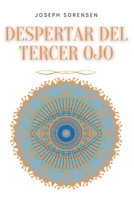 JOSEPH SORENSEN

DESPERTAR DEL TERCER OJO